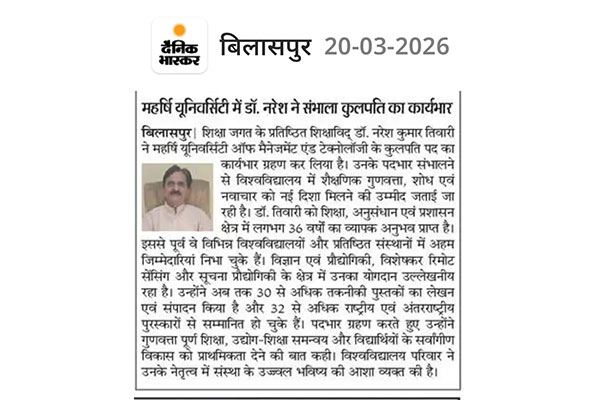 दैनिक भास्कर बिलासपुर 20-03-2026

महर्षि यूनिवर्सिटी में डॉ. नरेश ने संभाला कुलपति का कार्यभार

बिलासपुर| शिक्षा जगत के प्रतिष्ठित शिक्षाविद् डॉ. नरेश कुमार तिवारी ने महर्षि यूनिवर्सिटी ऑफ मैनेजमेंट एंड टेक्नोलॉजी के कुलपति पद का कार्यभार ग्रहण कर लिया है। उनके पदभार संभालने से विश्वविद्यालय में शैक्षणिक गुणवत्ता, शोध एवं नवाचार को नई दिशा मिलने की उम्मीद जताई जा रही है। डॉ. तिवारी को शिक्षा, अनुसंधान एवं प्रशासन क्षेत्र में लगभग 36 वर्षों का व्यापक अनुभव प्राप्त है। इससे पूर्व वे विभिन्न विश्वविद्यालयों और प्रतिष्ठित संस्थानों में अहम जिम्मेदारियां निभा चुके हैं। विज्ञान एवं प्रौद्योगिकी, विशेषकर रिमोट सेंसिंग और सूचना प्रौद्योगिकी के क्षेत्र में उनका योगदान उल्लेखनीय रहा है। उन्होंने अब तक 30 से अधिक तकनीकी पुस्तकों का लेखन एवं संपादन किया है और 32 से अधिक राष्ट्रीय एवं अंतरराष्ट्रीय पुरस्कारों से सम्मानित हो चुके हैं। पदभार ग्रहण करते हुए उन्होंने गुणवत्ता पूर्ण शिक्षा, उद्योग-शिक्षा समन्वय और विद्यार्थियों के सर्वांगीण विकास को प्राथमिकता देने की बात कही। विश्वविद्यालय परिवार ने उनके नेतृत्व में संस्था के उज्ज्वल भविष्य की आशा व्यक्त की है।